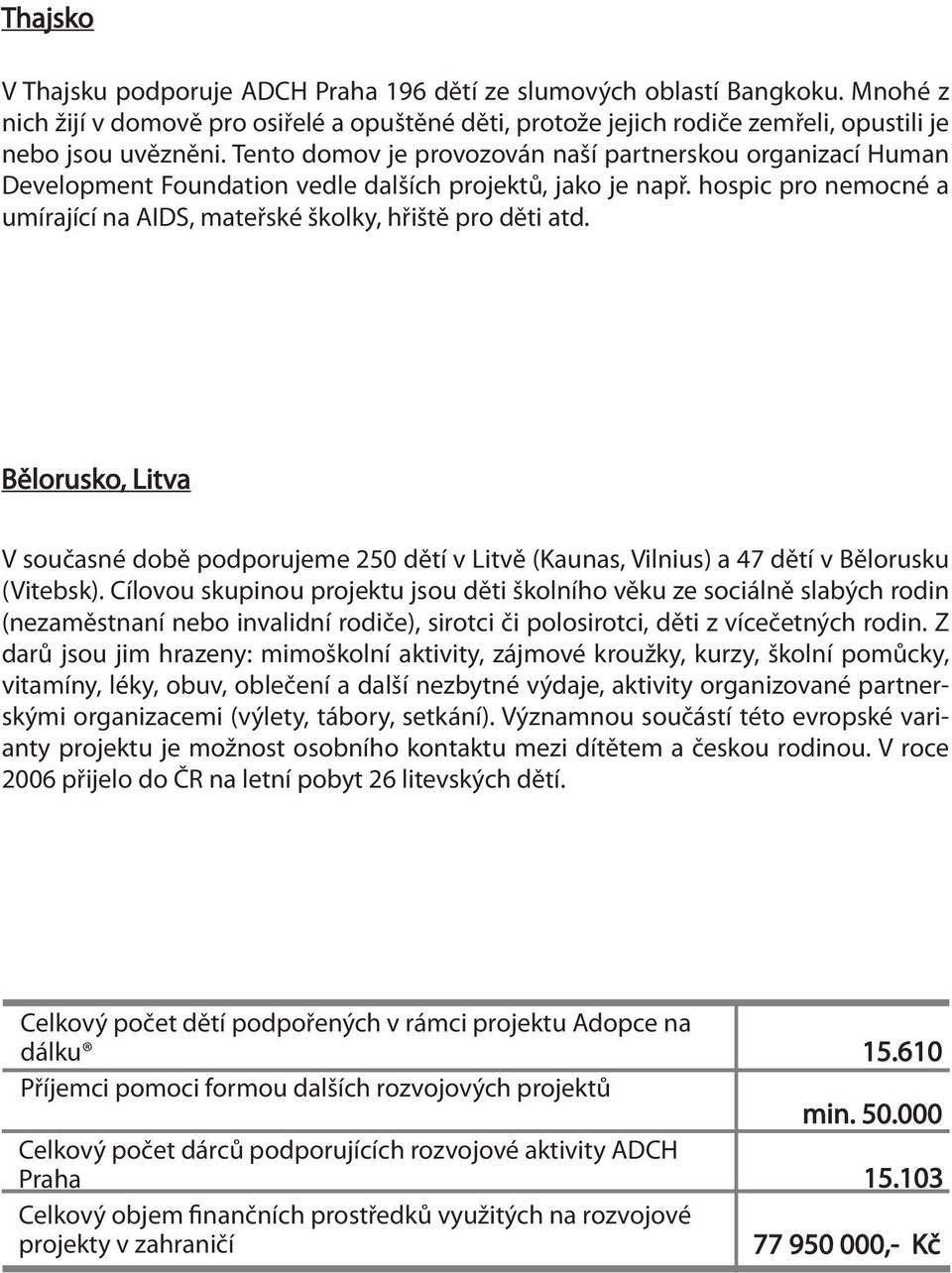 Thajsko

V Thajsku podporuje ADCH Praha 196 dětí ze slumových oblastí Bangkoku. Mnohé z nich žijí v domově pro osiřelé a opuštěné děti, protože jejich rodiče zemřeli, opustili je nebo jsou uvězněni. Tento domov je provozován naší partnerskou organizací Human Development Foundation vedle dalších projektů, jako je např. hospic pro nemocné a umírající na AIDS, mateřské školky, hřiště pro děti atd.

Bělorusko, Litva

V současné době podporujeme 250 dětí v Litvě (Kaunas, Vilnius) a 47 dětí v Bělorusku (Vitebsk). Cílovou skupinou projektu jsou děti školního věku ze sociálně slabých rodin (nezaměstnaní nebo invalidní rodiče), sirotci či polosirotci, děti z vícečetných rodin. Z darů jsou jim hrazeny: mimoškolní aktivity, zájmové kroužky, kurzy, školní pomůcky, vitamíny, léky, obuv, oblečení a další nezbytné výdaje, aktivity organizované partnerskými organizacemi (výlety, tábory, setkání). Významnou součástí této evropské varianty projektu je možnost osobního kontaktu mezi dítětem a českou rodinou. V roce 2006 přijelo do ČR na letní pobyt 26 litevských dětí.

| | |
|---|---|
| Celkový počet dětí podpořených v rámci projektu Adopce na dálku® | 15.610 |
| Příjemci pomoci formou dalších rozvojových projektů | min. 50.000 |
| Celkový počet dárců podporujících rozvojové aktivity ADCH Praha | 15.103 |
| Celkový objem finančních prostředků využitých na rozvojové projekty v zahraničí | 77 950 000,- Kč |